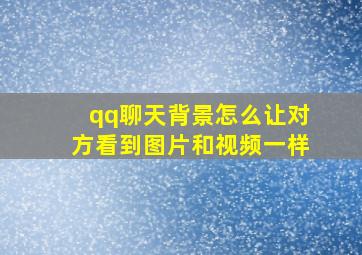 qq聊天背景怎么让对方看到图片和视频一样